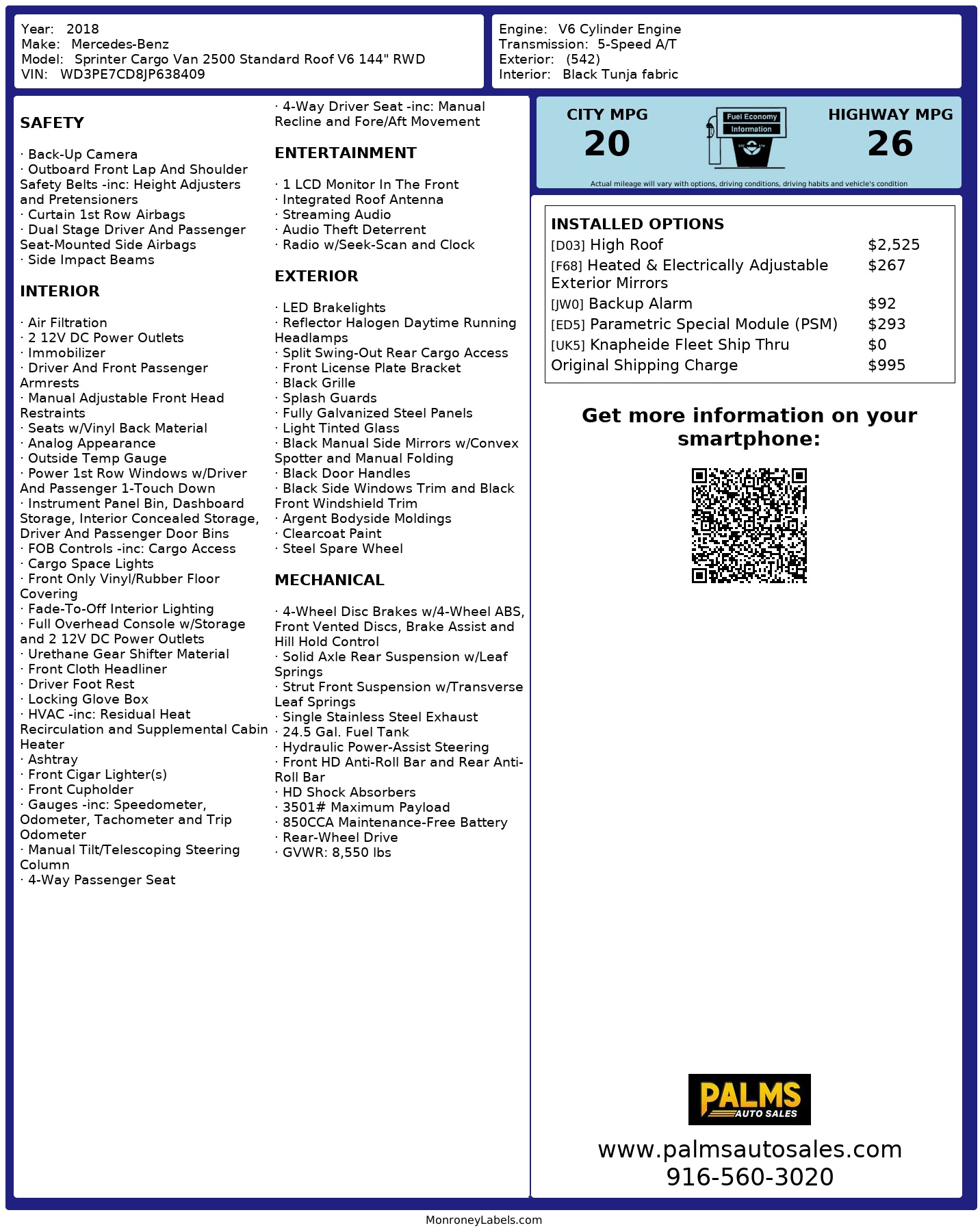 Year: 2018
Make: Mercedes-Benz
Model: Sprinter Cargo Van 2500 Standard Roof V6 144" RWD
VIN: WD3PE7CD8JP638409

Engine: V6 Cylinder Engine
Transmission: 5-Speed A/T
Exterior: (542)
Interior: Black Tunja fabric

SAFETY

· Back-Up Camera
· Outboard Front Lap And Shoulder Safety Belts -inc: Height Adjusters and Pretensioners
· Curtain 1st Row Airbags
· Dual Stage Driver And Passenger Seat-Mounted Side Airbags
· Side Impact Beams

INTERIOR

· Air Filtration
· 2 12V DC Power Outlets
· Immobilizer
· Driver And Front Passenger Armrests
· Manual Adjustable Front Head Restraints
· Seats w/Vinyl Back Material
· Analog Appearance
· Outside Temp Gauge
· Power 1st Row Windows w/Driver And Passenger 1-Touch Down
· Instrument Panel Bin, Dashboard Storage, Interior Concealed Storage, Driver And Passenger Door Bins
· FOB Controls -inc: Cargo Access
· Cargo Space Lights
· Front Only Vinyl/Rubber Floor Covering
· Fade-To-Off Interior Lighting
· Full Overhead Console w/Storage and 2 12V DC Power Outlets
· Urethane Gear Shifter Material
· Front Cloth Headliner
· Driver Foot Rest
· Locking Glove Box
· HVAC -inc: Residual Heat Recirculation and Supplemental Cabin Heater
· Ashtray
· Front Cigar Lighter(s)
· Front Cupholder
· Gauges -inc: Speedometer, Odometer, Tachometer and Trip Odometer
· Manual Tilt/Telescoping Steering Column
· 4-Way Passenger Seat
· 4-Way Driver Seat -inc: Manual Recline and Fore/Aft Movement

ENTERTAINMENT

· 1 LCD Monitor In The Front
· Integrated Roof Antenna
· Streaming Audio
· Audio Theft Deterrent
· Radio w/Seek-Scan and Clock

EXTERIOR

· LED Brakelights
· Reflector Halogen Daytime Running Headlamps
· Split Swing-Out Rear Cargo Access
· Front License Plate Bracket
· Black Grille
· Splash Guards
· Fully Galvanized Steel Panels
· Light Tinted Glass
· Black Manual Side Mirrors w/Convex Spotter and Manual Folding
· Black Door Handles
· Black Side Windows Trim and Black Front Windshield Trim
· Argent Bodyside Moldings
· Clearcoat Paint
· Steel Spare Wheel

MECHANICAL

· 4-Wheel Disc Brakes w/4-Wheel ABS, Front Vented Discs, Brake Assist and Hill Hold Control
· Solid Axle Rear Suspension w/Leaf Springs
· Strut Front Suspension w/Transverse Leaf Springs
· Single Stainless Steel Exhaust
· 24.5 Gal. Fuel Tank
· Hydraulic Power-Assist Steering
· Front HD Anti-Roll Bar and Rear Anti-Roll Bar
· HD Shock Absorbers
· 3501# Maximum Payload
· 850CCA Maintenance-Free Battery
· Rear-Wheel Drive
· GVWR: 8,550 lbs

CITY MPG
20
Fuel Economy
Information
HIGHWAY MPG
26
Actual mileage will vary with options, driving conditions, driving habits and vehicle's condition

INSTALLED OPTIONS
| | |
|---|---|
| [D03] High Roof | $2,525 |
| [F68] Heated & Electrically Adjustable Exterior Mirrors | $267 |
| [JW0] Backup Alarm | $92 |
| [ED5] Parametric Special Module (PSM) | $293 |
| [UK5] Knapheide Fleet Ship Thru | $0 |
| Original Shipping Charge | $995 |

Get more information on your smartphone:

PALMS
AUTO SALES
www.palmsautosales.com
916-560-3020

MonroneyLabels.com